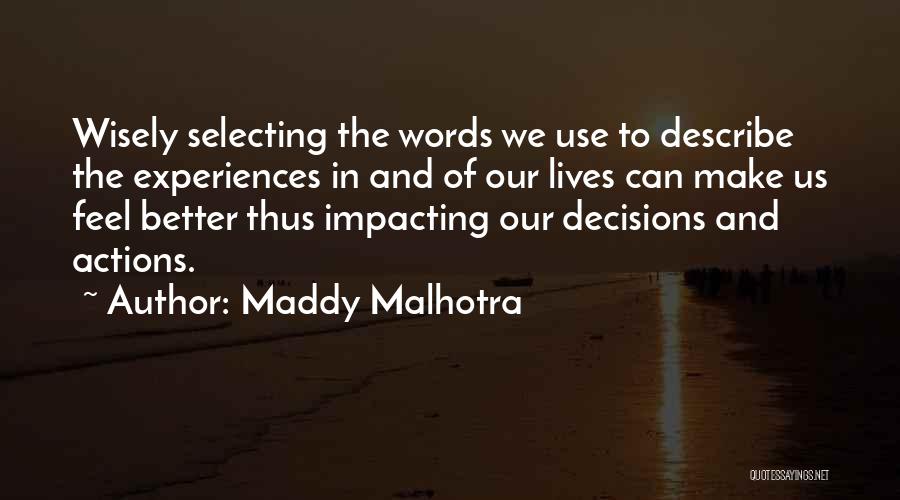 Wisely selecting the words we use to describe the experiences in and of our lives can make us feel better thus impacting our decisions and actions.

~ Author: Maddy Malhotra

QUOTESSAYINGS.NET